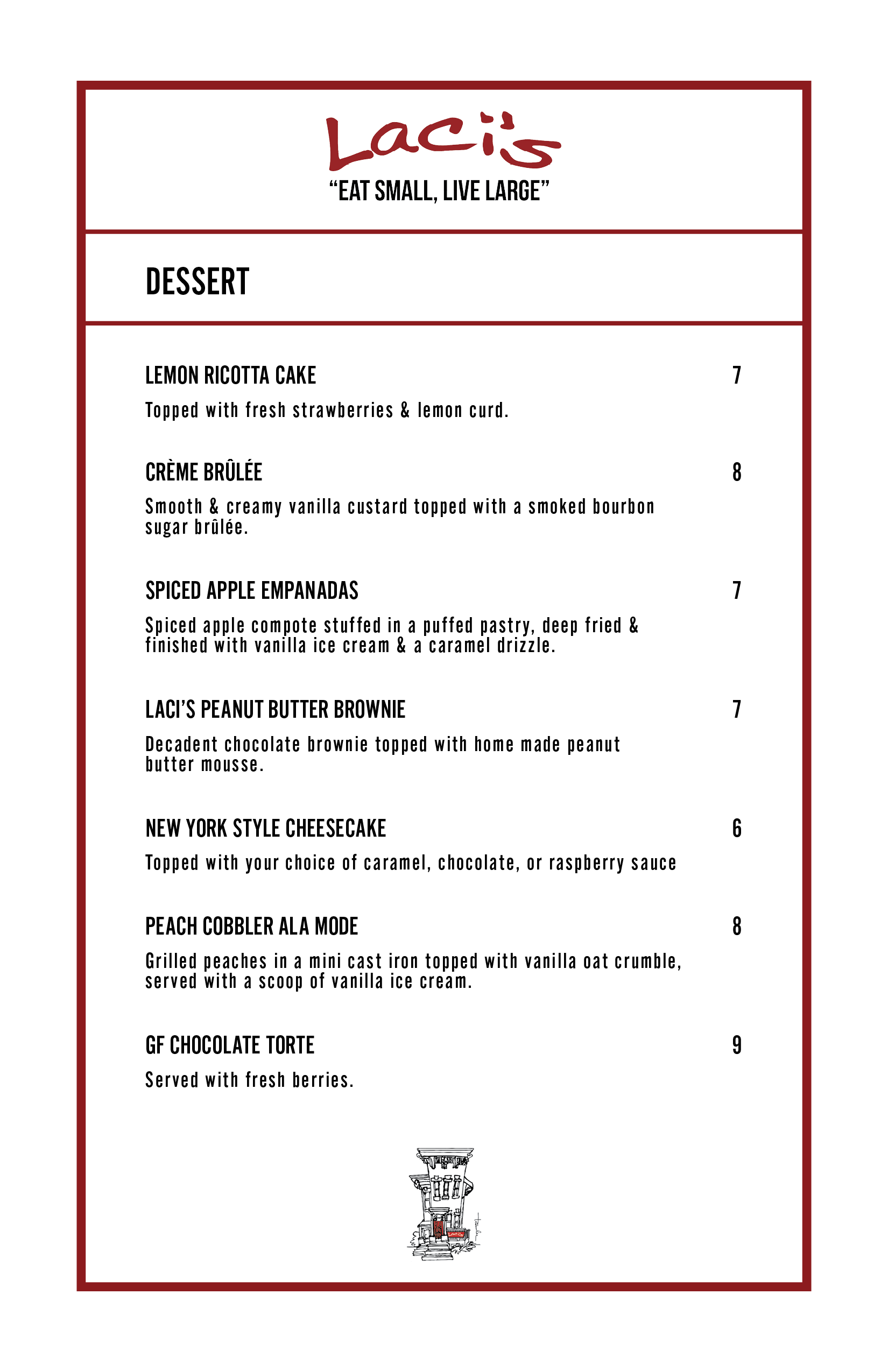 Laci's
"EAT SMALL, LIVE LARGE"

DESSERT

LEMON RICOTTA CAKE 7
Topped with fresh strawberries & lemon curd.

CRÈME BRÛLÉE 8
Smooth & creamy vanilla custard topped with a smoked bourbon sugar brûlée.

SPICED APPLE EMPANADAS 7
Spiced apple compote stuffed in a puffed pastry, deep fried & finished with vanilla ice cream & a caramel drizzle.

LACI'S PEANUT BUTTER BROWNIE 7
Decadent chocolate brownie topped with home made peanut butter mousse.

NEW YORK STYLE CHEESECAKE 6
Topped with your choice of caramel, chocolate, or raspberry sauce

PEACH COBBLER ALA MODE 8
Grilled peaches in a mini cast iron topped with vanilla oat crumble, served with a scoop of vanilla ice cream.

GF CHOCOLATE TORTE 9
Served with fresh berries.